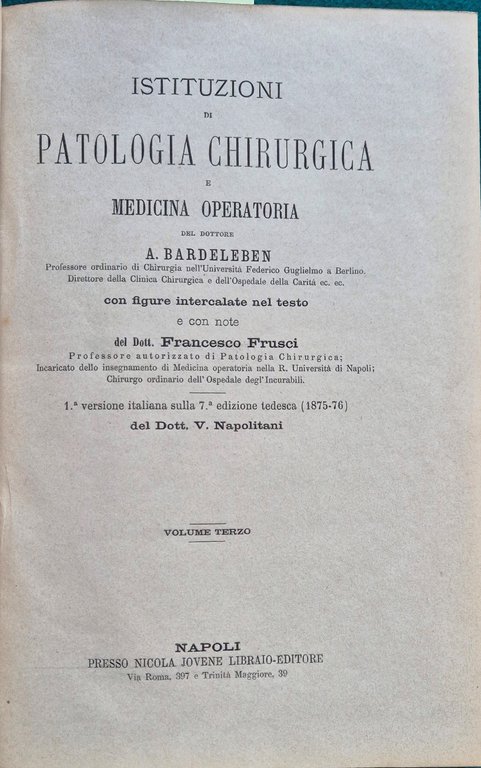 ISTITUZIONI

DI

PATOLOGIA CHIRURGICA

E

MEDICINA OPERATORIA

DEL DOTTORE

A. BARDELEBEN

Professore ordinario di Chirurgia nell'Università Federico Guglielmo a Berlino. Direttore della Clinica Chirurgica e dell'Ospedale della Carità ec. ec.

con figure intercalate nel testo

e con note

del Dott. Francesco Frusci

Professore autorizzato di Patologia Chirurgica; Incaricato dello insegnamento di Medicina operatoria nella R. Università di Napoli; Chirurgo ordinario dell'Ospedale degl'Incurabili.

1.ª versione italiana sulla 7.ª edizione tedesca (1875-76)

del Dott. V. Napolitani

VOLUME TERZO

NAPOLI

PRESSO NICOLA JOVENE LIBRAIO-EDITORE

Via Roma, 397 e Trinità Maggiore, 39